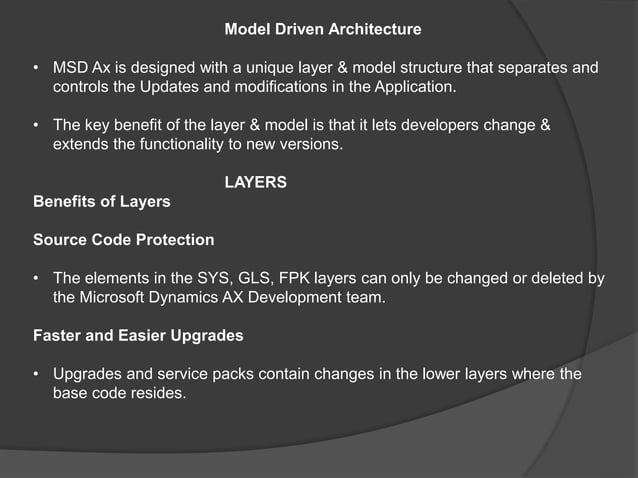 Model Driven Architecture

• MSD Ax is designed with a unique layer & model structure that separates and controls the Updates and modifications in the Application.

• The key benefit of the layer & model is that it lets developers change & extends the functionality to new versions.

LAYERS

Benefits of Layers

Source Code Protection

• The elements in the SYS, GLS, FPK layers can only be changed or deleted by the Microsoft Dynamics AX Development team.

Faster and Easier Upgrades

• Upgrades and service packs contain changes in the lower layers where the base code resides.